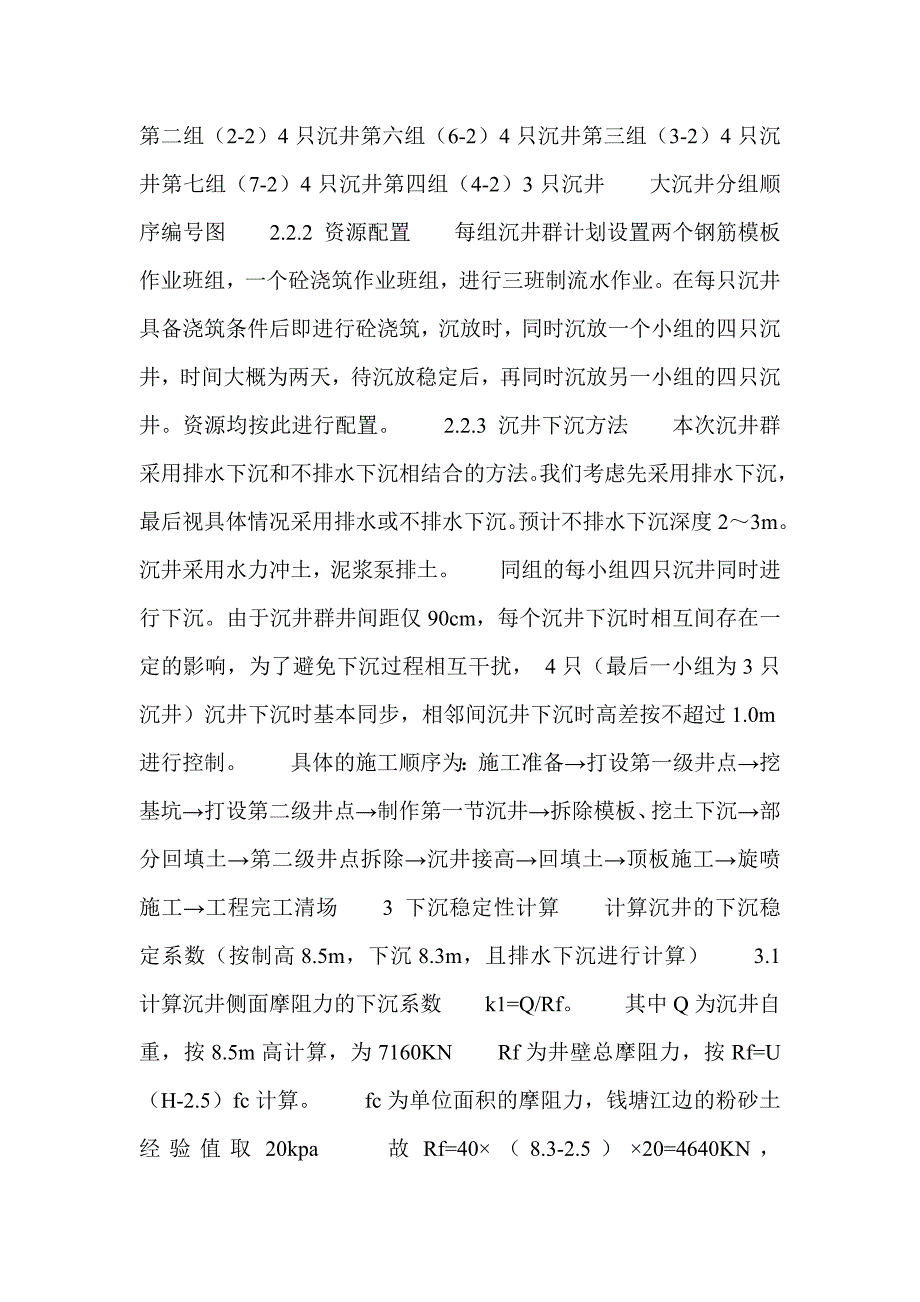 第二组（2-2）4 只沉井第六组（6-2）4 只沉井第三组（3-2）4 只沉井第七组（7-2）4 只沉井第四组（4-2）3 只沉井　　大沉井分组顺序编号图　　2.2.2 资源配置　　每组沉井群计划设置两个钢筋模板作业班组，一个砼浇筑作业班组，进行三班制流水作业。在每只沉井具备浇筑条件后即进行砼浇筑，沉放时，同时沉放一个小组的四只沉井，时间大概为两天，待沉放稳定后，再同时沉放另一小组的四只沉井。资源均按此进行配置。　　2.2.3 沉井下沉方法　　本次沉井群采用排水下沉和不排水下沉相结合的方法。我们考虑先采用排水下沉，最后视具体情况采用排水或不排水下沉。预计不排水下沉深度 2～3m。沉井采用水力冲土，泥浆泵排土。　　同组的每小组四只沉井同时进行下沉。由于沉井群井间距仅 90cm，每个沉井下沉时相互间存在一定的影响，为了避免下沉过程相互干扰， 4 只（最后一小组为 3 只沉井）沉井下沉时基本同步，相邻间沉井下沉时高差按不超过 1.0m 进行控制。　　具体的施工顺序为：施工准备→打设第一级井点→挖基坑→打设第二级井点→制作第一节沉井→拆除模板、挖土下沉→部分回填土→第二级井点拆除→沉井接高→回填土→顶板施工→旋喷施工→工程完工清场　　3 下沉稳定性计算　　计算沉井的下沉稳定系数（按制高 8.5m，下沉 8.3m，且排水下沉进行计算）　　3.1 计算沉井侧面摩阻力的下沉系数　　k1=Q/Rf。　其中 Q 为沉井自重，按 8.5m 高计算，为 7160KN　　Rf 为井壁总摩阻力，按 Rf=U（H-2.5）fc 计算。　　fc 为单位面积的摩阻力，钱塘江边的粉砂土经验值取 20kpa　　故 Rf=40×（8.3-2.5）×20=4640KN，